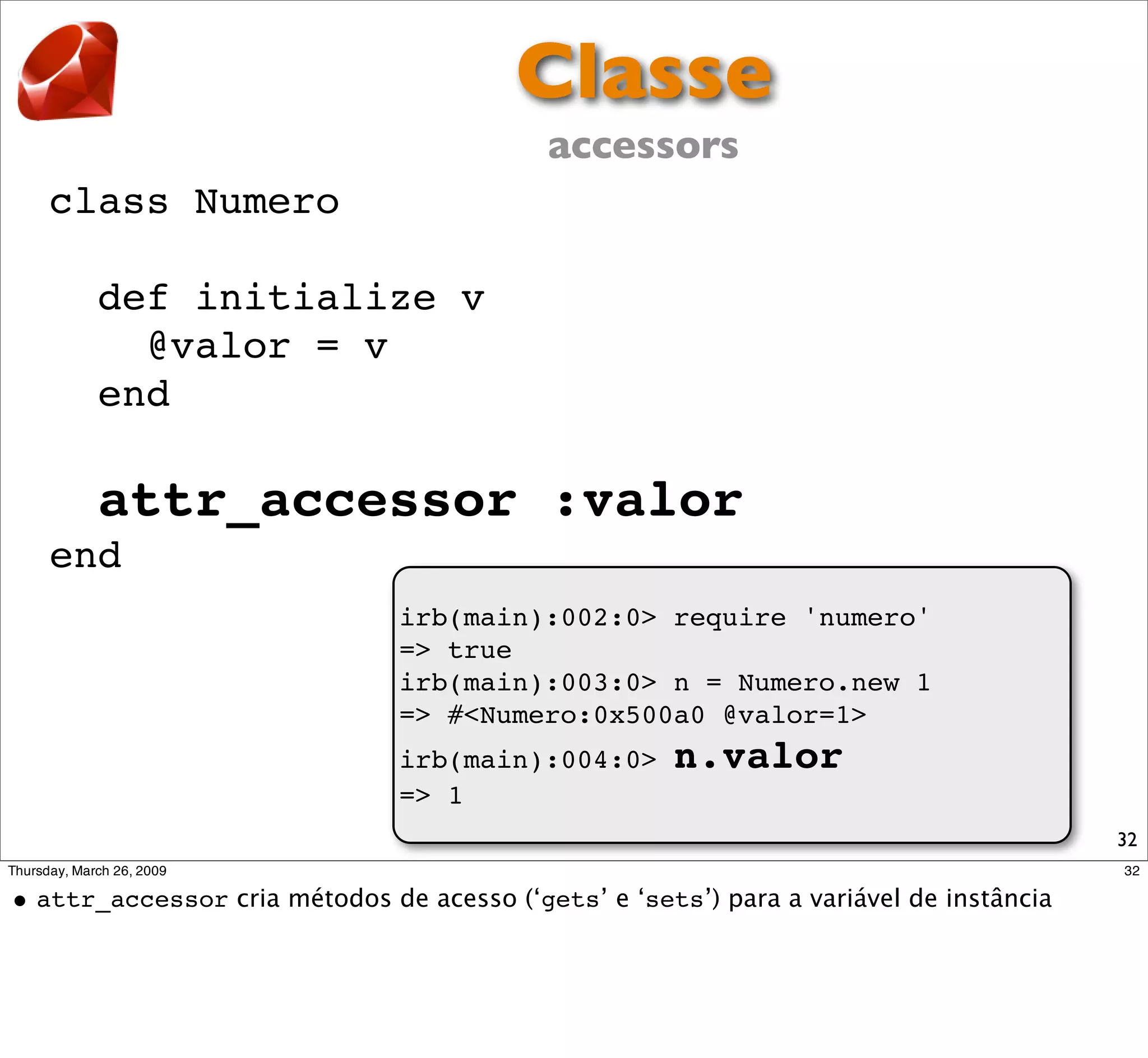 Classe

accessors

class Numero

def initialize v
@valor = v
end

attr_accessor :valor
end

irb(main):002:0> require 'numero'
=> true
irb(main):003:0> n = Numero.new 1
=> #<Numero:0x500a0 @valor=1>
irb(main):004:0> n.valor
=> 1

32

Thursday, March 26, 2009

32

• attr_accessor cria métodos de acesso (‘gets’ e ‘sets’) para a variável de instância